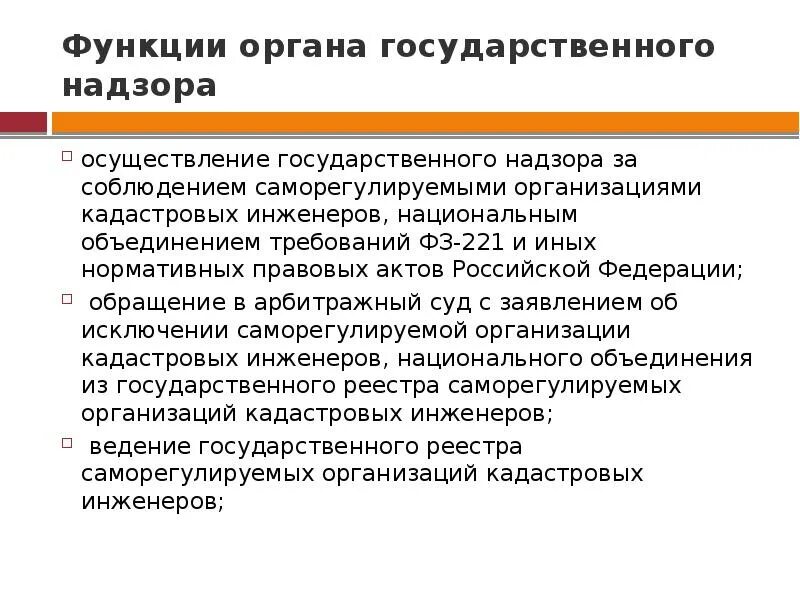 Функции органа государственного надзора

осуществление государственного надзора за соблюдением саморегулируемыми организациями кадастровых инженеров, национальным объединением требований ФЗ-221 и иных нормативных правовых актов Российской Федерации;

обращение в арбитражный суд с заявлением об исключении саморегулируемой организации кадастровых инженеров, национального объединения из государственного реестра саморегулируемых организаций кадастровых инженеров;

ведение государственного реестра саморегулируемых организаций кадастровых инженеров;